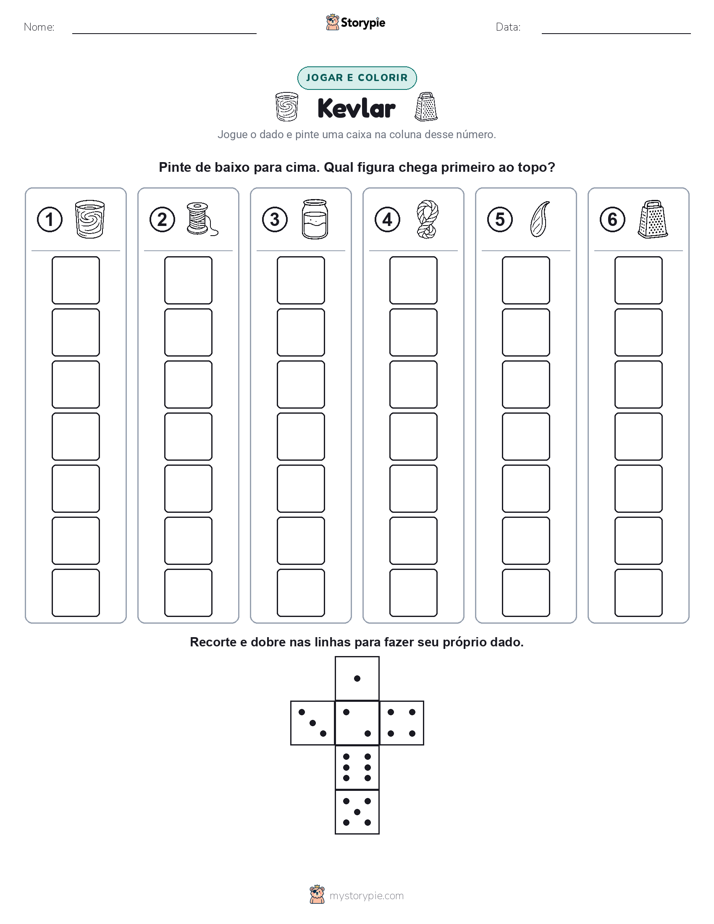 Nome: Storypie Data:

JOGAR E COLORIR

Kevlar

Jogue o dado e pinte uma caixa na coluna desse número.

Pinte de baixo para cima. Qual figura chega primeiro ao topo?

1 2 3 4 5 6

Recorte e dobre nas linhas para fazer seu próprio dado.

mystorypie.com